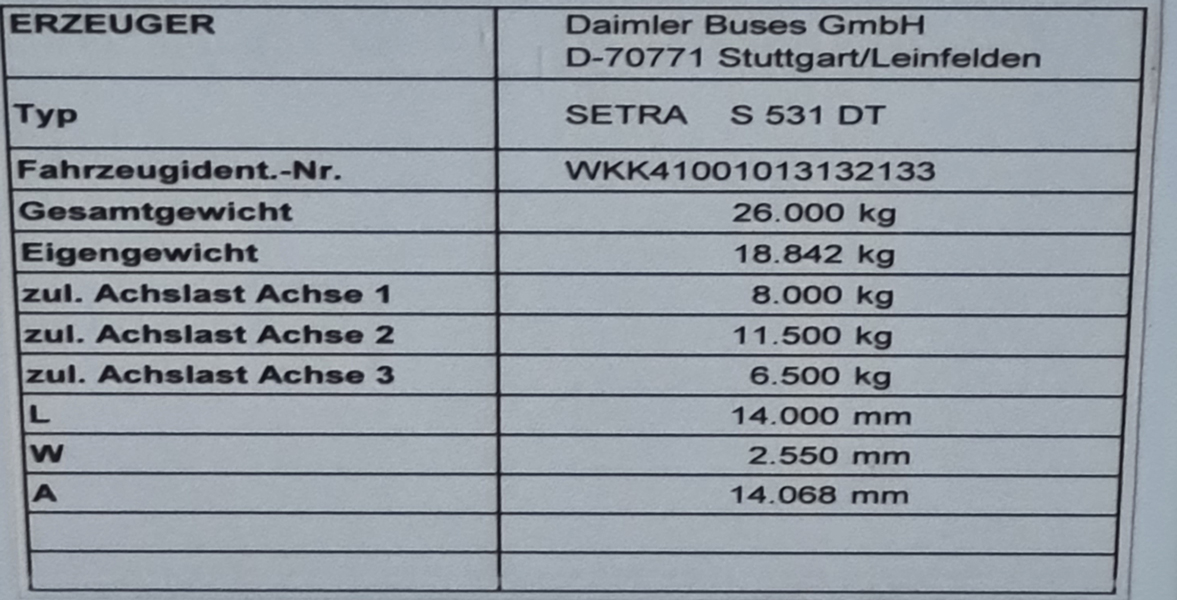 | ERZEUGER | Daimler Buses GmbH D-70771 Stuttgart/Leinfelden |
|---|---|
| Typ | SETRA S 531 DT |
| Fahrzeugident.-Nr. | WKK41001013132133 |
| Gesamtgewicht | 26.000 kg |
| Eigengewicht | 18.842 kg |
| zul. Achslast Achse 1 | 8.000 kg |
| zul. Achslast Achse 2 | 11.500 kg |
| zul. Achslast Achse 3 | 6.500 kg |
| L | 14.000 mm |
| W | 2.550 mm |
| A | 14.068 mm |
| | |
| | |